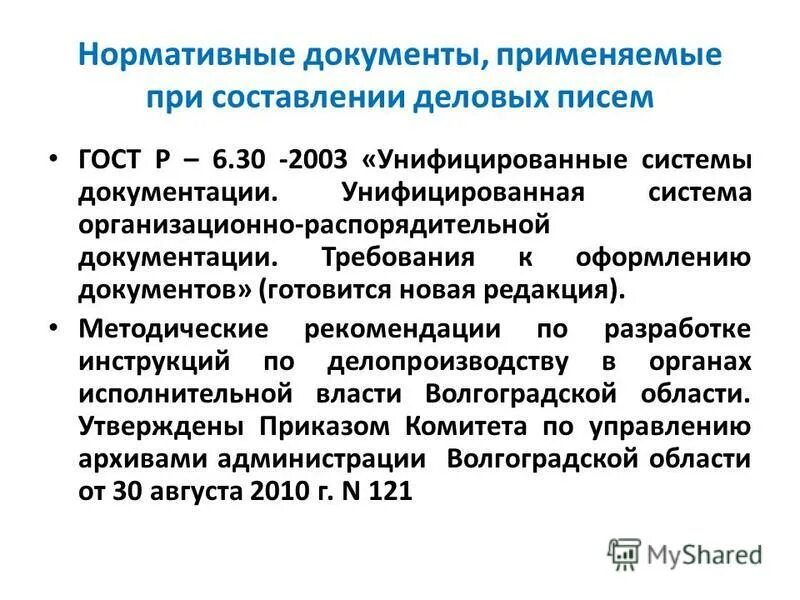 Нормативные документы, применяемые при составлении деловых писем

• ГОСТ Р – 6.30 -2003 «Унифицированные системы документации. Унифицированная система организационно-распорядительной документации. Требования к оформлению документов» (готовится новая редакция).

• Методические рекомендации по разработке инструкций по делопроизводству в органах исполнительной власти Волгоградской области. Утверждены Приказом Комитета по управлению архивами администрации Волгоградской области от 30 августа 2010 г. N 121

MyShared